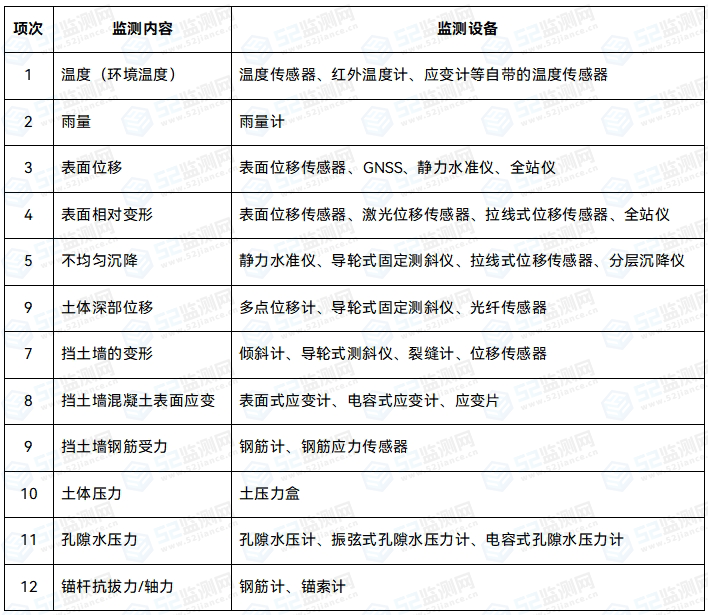 | 项次 | 监测内容 | 监测设备 |
|---|---|---|
| 1 | 温度（环境温度） | 温度传感器、红外温度计、应变计等自带的温度传感器 |
| 2 | 雨量 | 雨量计 |
| 3 | 表面位移 | 表面位移传感器、GNSS、静力水准仪、全站仪 |
| 4 | 表面相对变形 | 表面位移传感器、激光位移传感器、拉线式位移传感器、全站仪 |
| 5 | 不均匀沉降 | 静力水准仪、导轮式固定测斜仪、拉线式位移传感器、分层沉降仪 |
| 9 | 土体深部位移 | 多点位移计、导轮式固定测斜仪、光纤传感器 |
| 7 | 挡土墙的变形 | 倾斜计、导轮式测斜仪、裂缝计、位移传感器 |
| 8 | 挡土墙混凝土表面应变 | 表面式应变计、电容式应变计、应变片 |
| 9 | 挡土墙钢筋受力 | 钢筋计、钢筋应力传感器 |
| 10 | 土体压力 | 土压力盒 |
| 11 | 孔隙水压力 | 孔隙水压计、振弦式孔隙水压力计、电容式孔隙水压力计 |
| 12 | 锚杆抗拔力/轴力 | 钢筋计、锚索计 |

52监测网 www.52jiance.cn